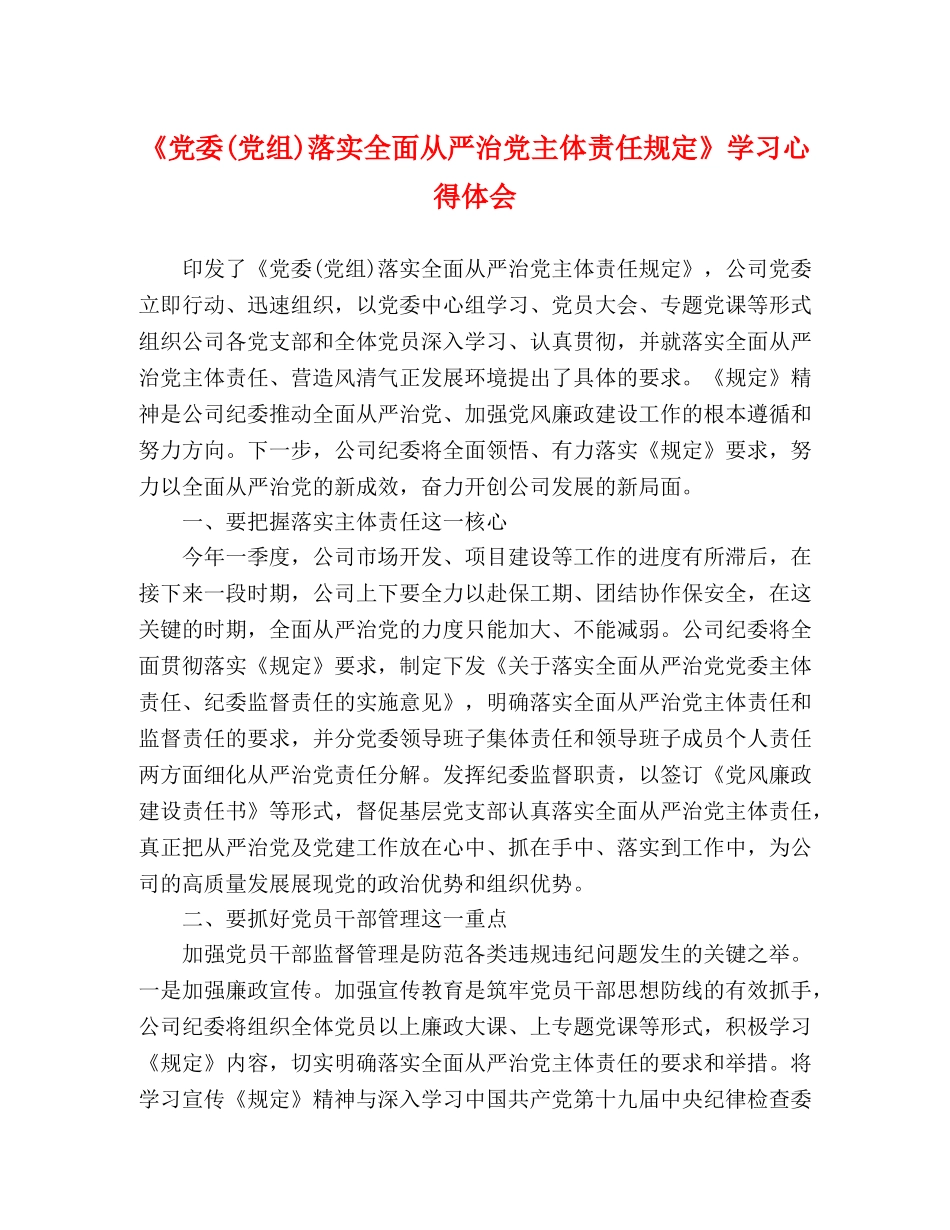 《党委(党组)落实全面从严治党主体责任规定》学习心得体会

印发了《党委(党组)落实全面从严治党主体责任规定》，公司党委立即行动、迅速组织，以党委中心组学习、党员大会、专题党课等形式组织公司各党支部和全体党员深入学习、认真贯彻，并就落实全面从严治党主体责任、营造风清气正发展环境提出了具体的要求。《规定》精神是公司纪委推动全面从严治党、加强党风廉政建设工作的根本遵循和努力方向。下一步，公司纪委将全面领悟、有力落实《规定》要求，努力以全面从严治党的新成效，奋力开创公司发展的新局面。

一、要把握落实主体责任这一核心

今年一季度，公司市场开发、项目建设等工作的进度有所滞后，在接下来一段时期，公司上下要全力以赴保工期、团结协作保安全，在这关键的时期，全面从严治党的力度只能加大、不能减弱。公司纪委将全面贯彻落实《规定》要求，制定下发《关于落实全面从严治党党委主体责任、纪委监督责任的实施意见》，明确落实全面从严治党主体责任和监督责任的要求，并分党委领导班子集体责任和领导班子成员个人责任两方面细化从严治党责任分解。发挥纪委监督职责，以签订《党风廉政建设责任书》等形式，督促基层党支部认真落实全面从严治党主体责任，真正把从严治党及党建工作放在心中、抓在手中、落实到工作中，为公司的高质量发展展现党的政治优势和组织优势。

二、要抓好党员干部管理这一重点

加强党员干部监督管理是防范各类违规违纪问题发生的关键之举。一是加强廉政宣传。加强宣传教育是筑牢党员干部思想防线的有效抓手，公司纪委将组织全体党员以上廉政大课、上专题党课等形式，积极学习《规定》内容，切实明确落实全面从严治党主体责任的要求和举措。将学习宣传《规定》精神与深入学习中国共产党第十九届中央纪律检查委